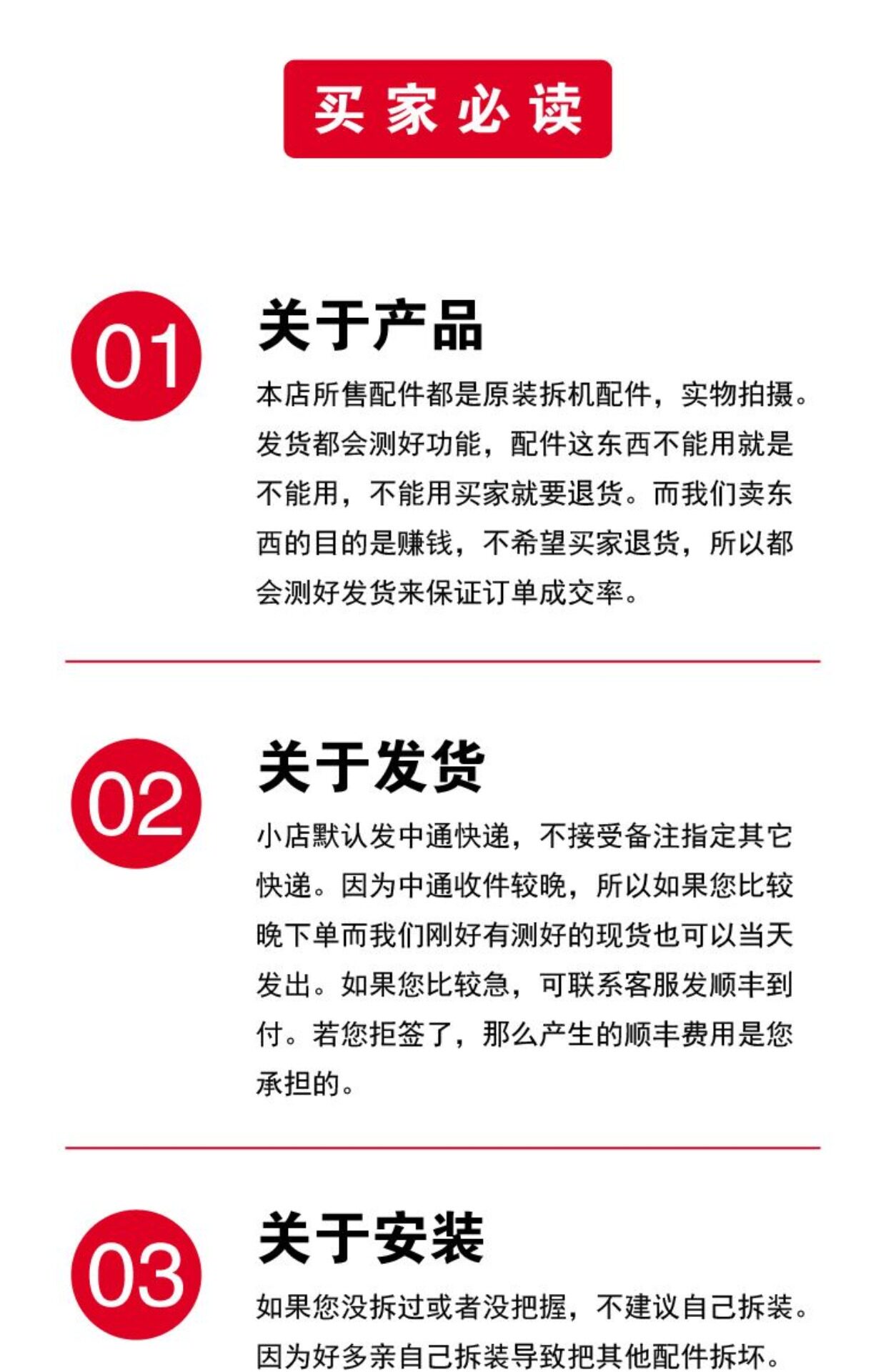 买家必读

01

关于产品

本店所售配件都是原装拆机配件，实物拍摄。发货都会测好功能，配件这东西不能用就是不能用，不能用买家就要退货。而我们卖东西的目的是赚钱，不希望买家退货，所以都会测好发货来保证订单成交率。

02

关于发货

小店默认发中通快递，不接受备注指定其它快递。因为中通收件较晚，所以如果您比较晚下单而我们刚好有测好的现货也可以当天发出。如果您比较急，可联系客服发顺丰到付。若您拒签了，那么产生的顺丰费用是您承担的。

03

关于安装

如果您没拆过或者没把握，不建议自己拆装。因为好多亲自己拆装导致把其他配件拆坏。